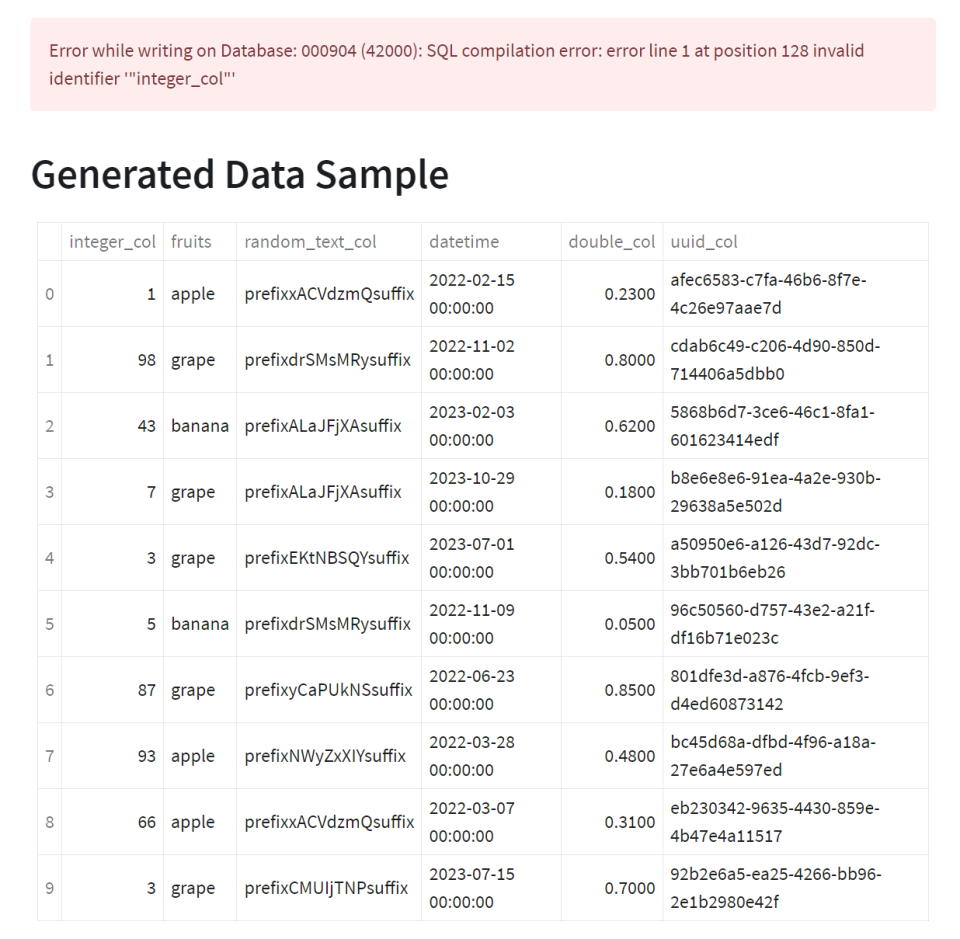 Error while writing on Database: 000904 (42000): SQL compilation error: error line 1 at position 128 invalid identifier '"integer_col"'

Generated Data Sample

| | integer_col | fruits | random_text_col | datetime | double_col | uuid_col |
|---|---|---|---|---|---|---|
| 0 | 1 | apple | prefixxACVdzmQsuffix | 2022-02-15 00:00:00 | 0.2300 | afec6583-c7fa-46b6-8f7e-4c26e97aae7d |
| 1 | 98 | grape | prefixdrSMsMRysuffix | 2022-11-02 00:00:00 | 0.8000 | cdab6c49-c206-4d90-850d-714406a5dbb0 |
| 2 | 43 | banana | prefixALaJFjXAsuffix | 2023-02-03 00:00:00 | 0.6200 | 5868b6d7-3ce6-46c1-8fa1-601623414edf |
| 3 | 7 | grape | prefixALaJFjXAsuffix | 2023-10-29 00:00:00 | 0.1800 | b8e6e8e6-91ea-4a2e-930b-29638a5e502d |
| 4 | 3 | grape | prefixEKtNBSQYsuffix | 2023-07-01 00:00:00 | 0.5400 | a50950e6-a126-43d7-92dc-3bb701b6eb26 |
| 5 | 5 | banana | prefixdrSMsMRysuffix | 2022-11-09 00:00:00 | 0.0500 | 96c50560-d757-43e2-a21f-df16b71e023c |
| 6 | 87 | grape | prefixyCaPUkNSsuffix | 2022-06-23 00:00:00 | 0.8500 | 801dfe3d-a876-4fcb-9ef3-d4ed60873142 |
| 7 | 93 | apple | prefixNWyZxXIYsuffix | 2022-03-28 00:00:00 | 0.4800 | bc45d68a-dfbd-4f96-a18a-27e6a4e597ed |
| 8 | 66 | apple | prefixxACVdzmQsuffix | 2022-03-07 00:00:00 | 0.3100 | eb230342-9635-4430-859e-4b47e4a11517 |
| 9 | 3 | grape | prefixCMUIjTNPsuffix | 2023-07-15 00:00:00 | 0.7000 | 92b2e6a5-ea25-4266-bb96-2e1b2980e42f |